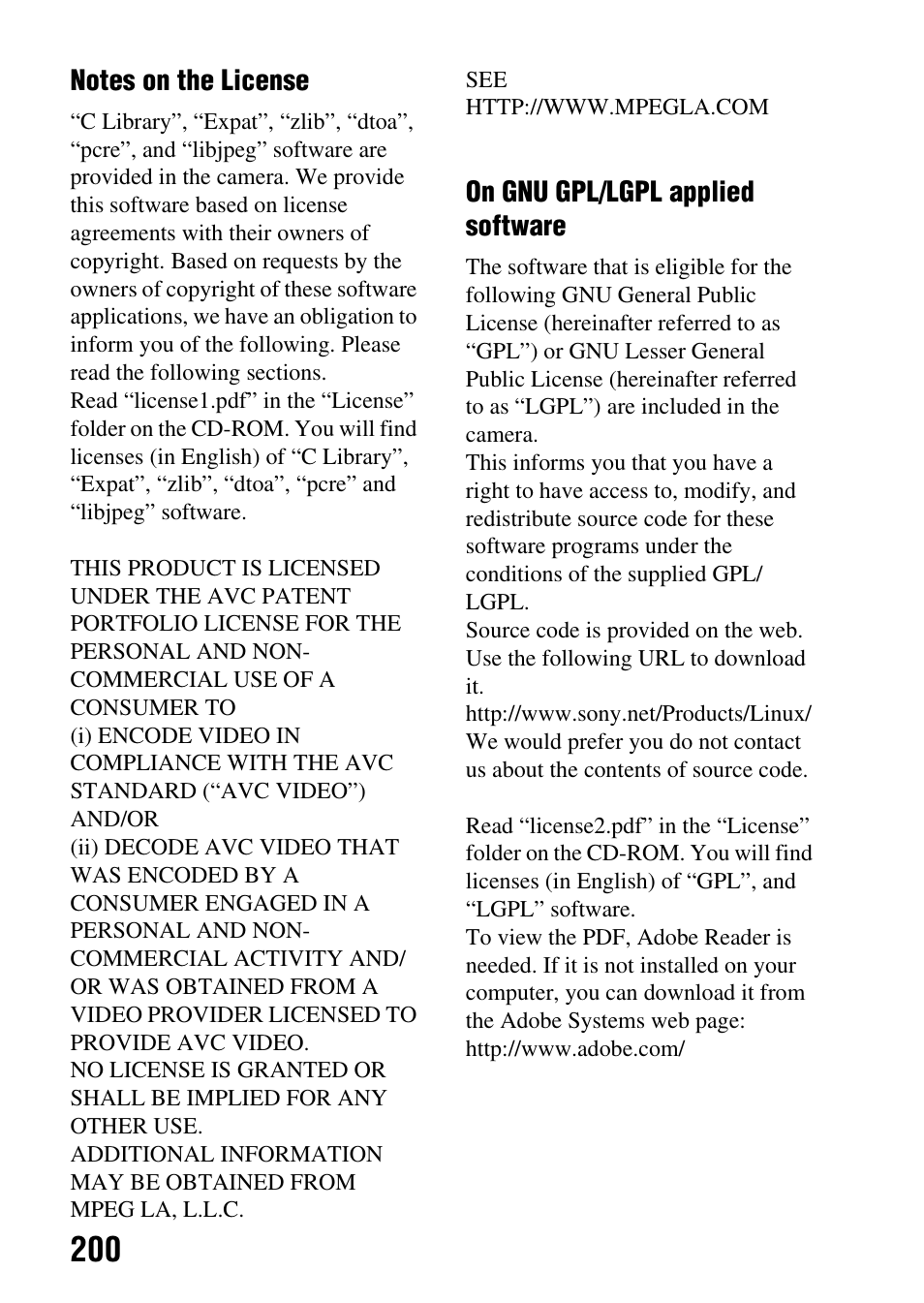 Notes on the License

“C Library”, “Expat”, “zlib”, “dtoa”, “pcre”, and “libjpeg” software are provided in the camera. We provide this software based on license agreements with their owners of copyright. Based on requests by the owners of copyright of these software applications, we have an obligation to inform you of the following. Please read the following sections.
Read “license1.pdf” in the “License” folder on the CD-ROM. You will find licenses (in English) of “C Library”, “Expat”, “zlib”, “dtoa”, “pcre” and “libjpeg” software.

THIS PRODUCT IS LICENSED UNDER THE AVC PATENT PORTFOLIO LICENSE FOR THE PERSONAL AND NON-COMMERCIAL USE OF A CONSUMER TO
(i) ENCODE VIDEO IN COMPLIANCE WITH THE AVC STANDARD (“AVC VIDEO”) AND/OR
(ii) DECODE AVC VIDEO THAT WAS ENCODED BY A CONSUMER ENGAGED IN A PERSONAL AND NON-COMMERCIAL ACTIVITY AND/OR WAS OBTAINED FROM A VIDEO PROVIDER LICENSED TO PROVIDE AVC VIDEO.
NO LICENSE IS GRANTED OR SHALL BE IMPLIED FOR ANY OTHER USE.
ADDITIONAL INFORMATION MAY BE OBTAINED FROM MPEG LA, L.L.C.
SEE HTTP://WWW.MPEGLA.COM

On GNU GPL/LGPL applied software

The software that is eligible for the following GNU General Public License (hereinafter referred to as “GPL”) or GNU Lesser General Public License (hereinafter referred to as “LGPL”) are included in the camera.
This informs you that you have a right to have access to, modify, and redistribute source code for these software programs under the conditions of the supplied GPL/LGPL.
Source code is provided on the web. Use the following URL to download it.
http://www.sony.net/Products/Linux/
We would prefer you do not contact us about the contents of source code.

Read “license2.pdf” in the “License” folder on the CD-ROM. You will find licenses (in English) of “GPL”, and “LGPL” software.
To view the PDF, Adobe Reader is needed. If it is not installed on your computer, you can download it from the Adobe Systems web page:
http://www.adobe.com/

200